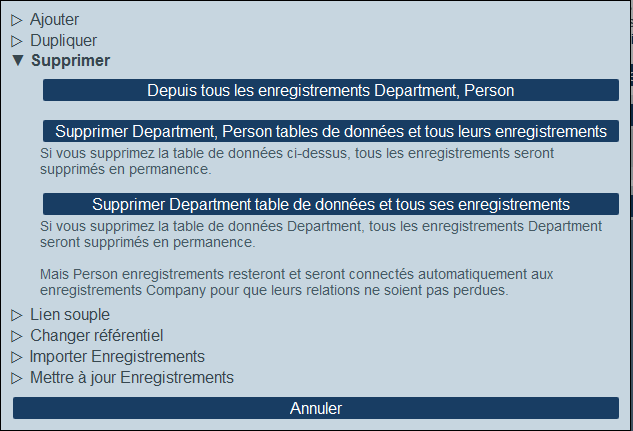 ▷ Ajouter
▷ Dupliquer
▼ Supprimer

Depuis tous les enregistrements Department, Person

Supprimer Department, Person tables de données et tous leurs enregistrements

Si vous supprimez la table de données ci-dessus, tous les enregistrements seront supprimés en permanence.

Supprimer Department table de données et tous ses enregistrements

Si vous supprimez la table de données Department, tous les enregistrements Department seront supprimés en permanence.

Mais Person enregistrements resteront et seront connectés automatiquement aux enregistrements Company pour que leurs relations ne soient pas perdues.

▷ Lien souple
▷ Changer référentiel
▷ Importer Enregistrements
▷ Mettre à jour Enregistrements

Annuler